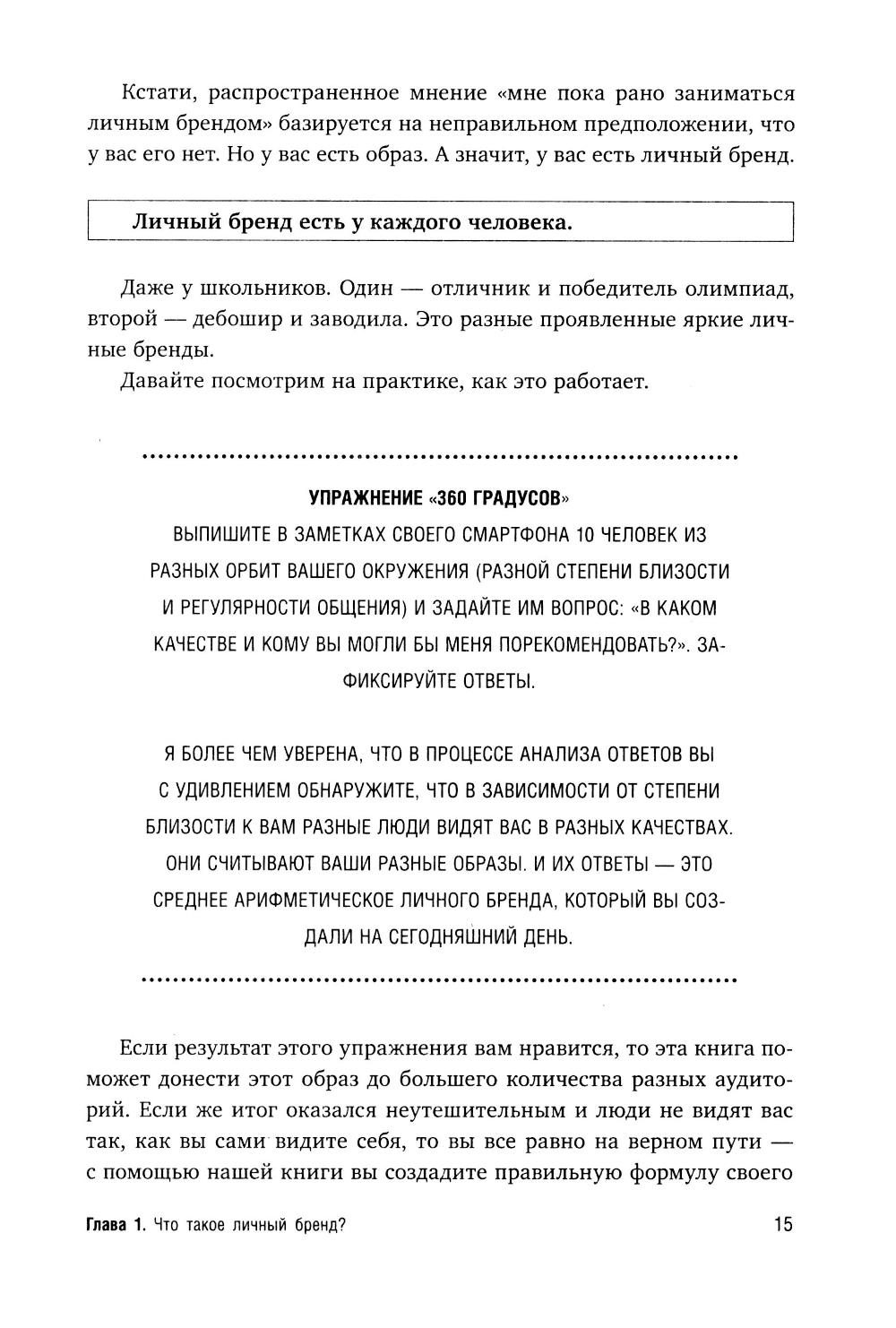 Кстати, распространенное мнение «мне пока рано заниматься личным брендом» базируется на неправильном предположении, что у вас его нет. Но у вас есть образ. А значит, у вас есть личный бренд.

Личный бренд есть у каждого человека.

Даже у школьников. Один — отличник и победитель олимпиад, второй — дебошир и заводила. Это разные проявленные яркие личные бренды.

Давайте посмотрим на практике, как это работает.

УПРАЖНЕНИЕ «360 ГРАДУСОВ»

ВЫПИШИТЕ В ЗАМЕТКАХ СВОЕГО СМАРТФОНА 10 ЧЕЛОВЕК ИЗ РАЗНЫХ ОРБИТ ВАШЕГО ОКРУЖЕНИЯ (РАЗНОЙ СТЕПЕНИ БЛИЗОСТИ И РЕГУЛЯРНОСТИ ОБЩЕНИЯ) И ЗАДАЙТЕ ИМ ВОПРОС: «В КАКОМ КАЧЕСТВЕ И КОМУ ВЫ МОГЛИ БЫ МЕНЯ ПОРЕКОМЕНДОВАТЬ?». ЗАФИКСИРУЙТЕ ОТВЕТЫ.

Я БОЛЕЕ ЧЕМ УВЕРЕНА, ЧТО В ПРОЦЕССЕ АНАЛИЗА ОТВЕТОВ ВЫ С УДИВЛЕНИЕМ ОБНАРУЖИТЕ, ЧТО В ЗАВИСИМОСТИ ОТ СТЕПЕНИ БЛИЗОСТИ К ВАМ РАЗНЫЕ ЛЮДИ ВИДЯТ ВАС В РАЗНЫХ КАЧЕСТВАХ. ОНИ СЧИТЫВАЮТ ВАШИ РАЗНЫЕ ОБРАЗЫ. И ИХ ОТВЕТЫ — ЭТО СРЕДНЕЕ АРИФМЕТИЧЕСКОЕ ЛИЧНОГО БРЕНДА, КОТОРЫЙ ВЫ СОЗДАЛИ НА СЕГОДНЯШНИЙ ДЕНЬ.

Если результат этого упражнения вам нравится, то эта книга поможет донести этот образ до большего количества разных аудиторий. Если же итог оказался неутешительным и люди не видят вас так, как вы сами видите себя, то вы все равно на верном пути — с помощью нашей книги вы создадите правильную формулу своего

Глава 1. Что такое личный бренд? 15